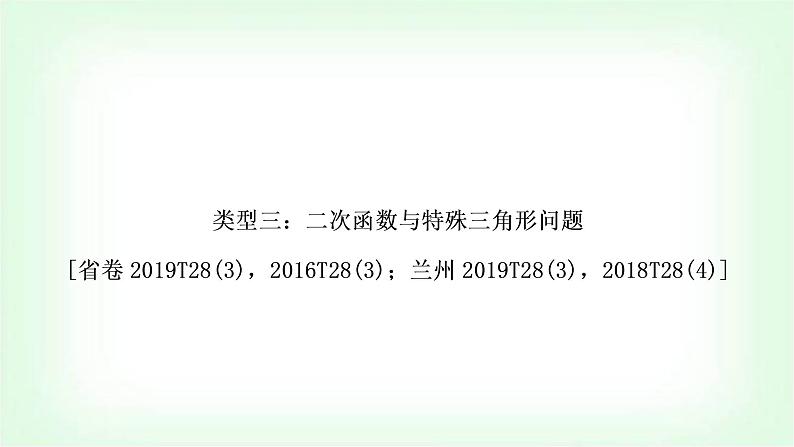 类型三：二次函数与特殊三角形问题

[省卷 2019T28(3)，2016T28(3)；兰州 2019T28(3)，2018T28(4)]